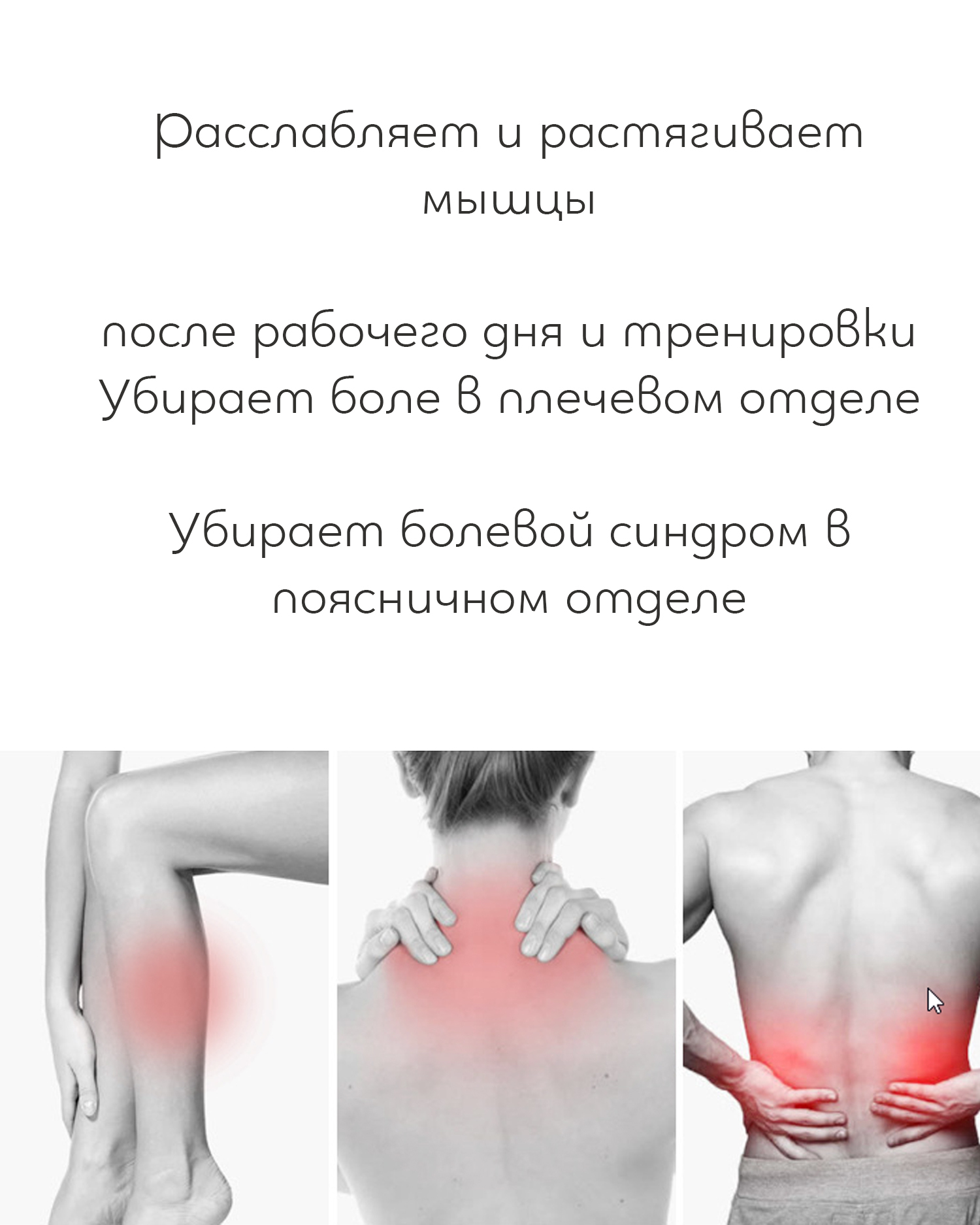 Расслабляет и растягивает мышцы

после рабочего дня и тренировки
Убирает боле в плечевом отделе

Убирает болевой синдром в поясничном отделе